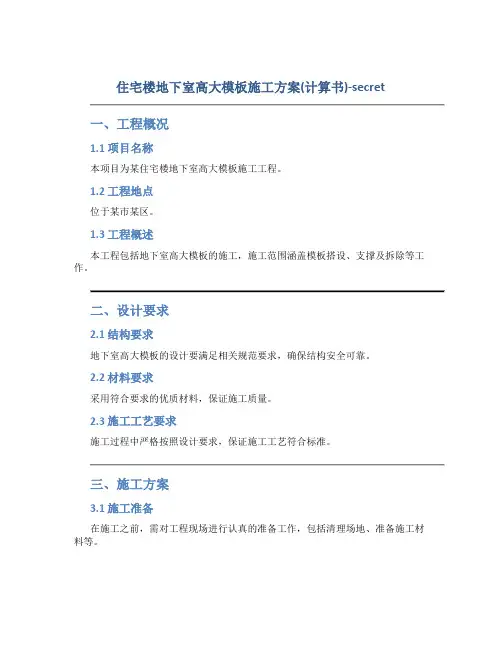 住宅楼地下室高大模板施工方案(计算书)-secret

一、工程概况

1.1 项目名称

本项目为某住宅楼地下室高大模板施工工程。

1.2 工程地点

位于某市某区。

1.3 工程概述

本工程包括地下室高大模板的施工，施工范围涵盖模板搭设、支撑及拆除等工作。

二、设计要求

2.1 结构要求

地下室高大模板的设计要满足相关规范要求，确保结构安全可靠。

2.2 材料要求

采用符合要求的优质材料，保证施工质量。

2.3 施工工艺要求

施工过程中严格按照设计要求，保证施工工艺符合标准。

三、施工方案

3.1 施工准备

在施工之前，需对工程现场进行认真的准备工作，包括清理场地、准备施工材料等。